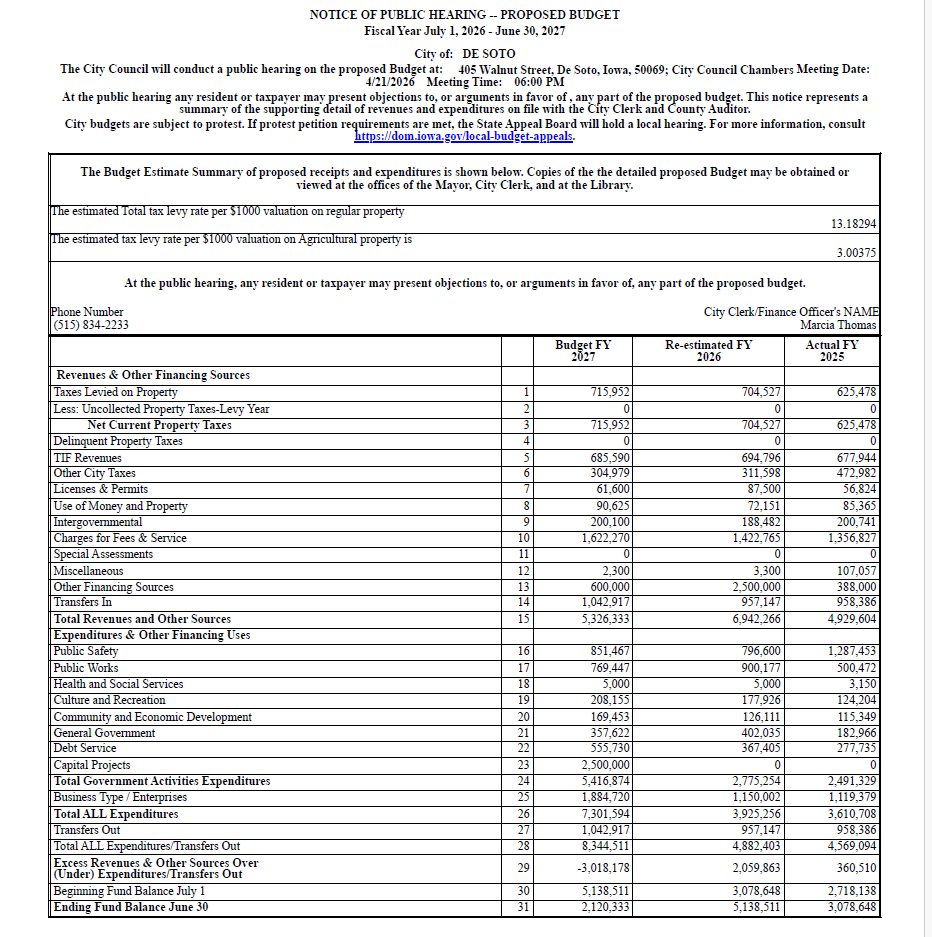 NOTICE OF PUBLIC HEARING -- PROPOSED BUDGET
Fiscal Year July 1, 2026 - June 30, 2027

City of: DE SOTO
The City Council will conduct a public hearing on the proposed Budget at: 405 Walnut Street, De Soto, Iowa, 50069; City Council Chambers Meeting Date: 4/21/2026 Meeting Time: 06:00 PM
At the public hearing any resident or taxpayer may present objections to, or arguments in favor of , any part of the proposed budget. This notice represents a summary of the supporting detail of revenues and expenditures on file with the City Clerk and County Auditor.
City budgets are subject to protest. If protest petition requirements are met, the State Appeal Board will hold a local hearing. For more information, consult https://dom.iowa.gov/local-budget-appeals.

The Budget Estimate Summary of proposed receipts and expenditures is shown below. Copies of the the detailed proposed Budget may be obtained or viewed at the offices of the Mayor, City Clerk, and at the Library.

The estimated Total tax levy rate per $1000 valuation on regular property 13.18294
The estimated tax levy rate per $1000 valuation on Agricultural property is 3.00375

At the public hearing, any resident or taxpayer may present objections to, or arguments in favor of, any part of the proposed budget.

Phone Number
(515) 834-2233

City Clerk/Finance Officer's NAME
Marcia Thomas

| | | Budget FY 2027 | Re-estimated FY 2026 | Actual FY 2025 |
|---|---|---|---|---|
| Revenues & Other Financing Sources | | | | |
| Taxes Levied on Property | 1 | 715,952 | 704,527 | 625,478 |
| Less: Uncollected Property Taxes-Levy Year | 2 | 0 | 0 | 0 |
| Net Current Property Taxes | 3 | 715,952 | 704,527 | 625,478 |
| Delinquent Property Taxes | 4 | 0 | 0 | 0 |
| TIF Revenues | 5 | 685,590 | 694,796 | 677,944 |
| Other City Taxes | 6 | 304,979 | 311,598 | 472,982 |
| Licenses & Permits | 7 | 61,600 | 87,500 | 56,824 |
| Use of Money and Property | 8 | 90,625 | 72,151 | 85,365 |
| Intergovernmental | 9 | 200,100 | 188,482 | 200,741 |
| Charges for Fees & Service | 10 | 1,622,270 | 1,422,765 | 1,356,827 |
| Special Assessments | 11 | 0 | 0 | 0 |
| Miscellaneous | 12 | 2,300 | 3,300 | 107,057 |
| Other Financing Sources | 13 | 600,000 | 2,500,000 | 388,000 |
| Transfers In | 14 | 1,042,917 | 957,147 | 958,386 |
| Total Revenues and Other Sources | 15 | 5,326,333 | 6,942,266 | 4,929,604 |
| Expenditures & Other Financing Uses | | | | |
| Public Safety | 16 | 851,467 | 796,600 | 1,287,453 |
| Public Works | 17 | 769,447 | 900,177 | 500,472 |
| Health and Social Services | 18 | 5,000 | 5,000 | 3,150 |
| Culture and Recreation | 19 | 208,155 | 177,926 | 124,204 |
| Community and Economic Development | 20 | 169,453 | 126,111 | 115,349 |
| General Government | 21 | 357,622 | 402,035 | 182,966 |
| Debt Service | 22 | 555,730 | 367,405 | 277,735 |
| Capital Projects | 23 | 2,500,000 | 0 | 0 |
| Total Government Activities Expenditures | 24 | 5,416,874 | 2,775,254 | 2,491,329 |
| Business Type / Enterprises | 25 | 1,884,720 | 1,150,002 | 1,119,379 |
| Total ALL Expenditures | 26 | 7,301,594 | 3,925,256 | 3,610,708 |
| Transfers Out | 27 | 1,042,917 | 957,147 | 958,386 |
| Total ALL Expenditures/Transfers Out | 28 | 8,344,511 | 4,882,403 | 4,569,094 |
| Excess Revenues & Other Sources Over (Under) Expenditures/Transfers Out | 29 | -3,018,178 | 2,059,863 | 360,510 |
| Beginning Fund Balance July 1 | 30 | 5,138,511 | 3,078,648 | 2,718,138 |
| Ending Fund Balance June 30 | 31 | 2,120,333 | 5,138,511 | 3,078,648 |